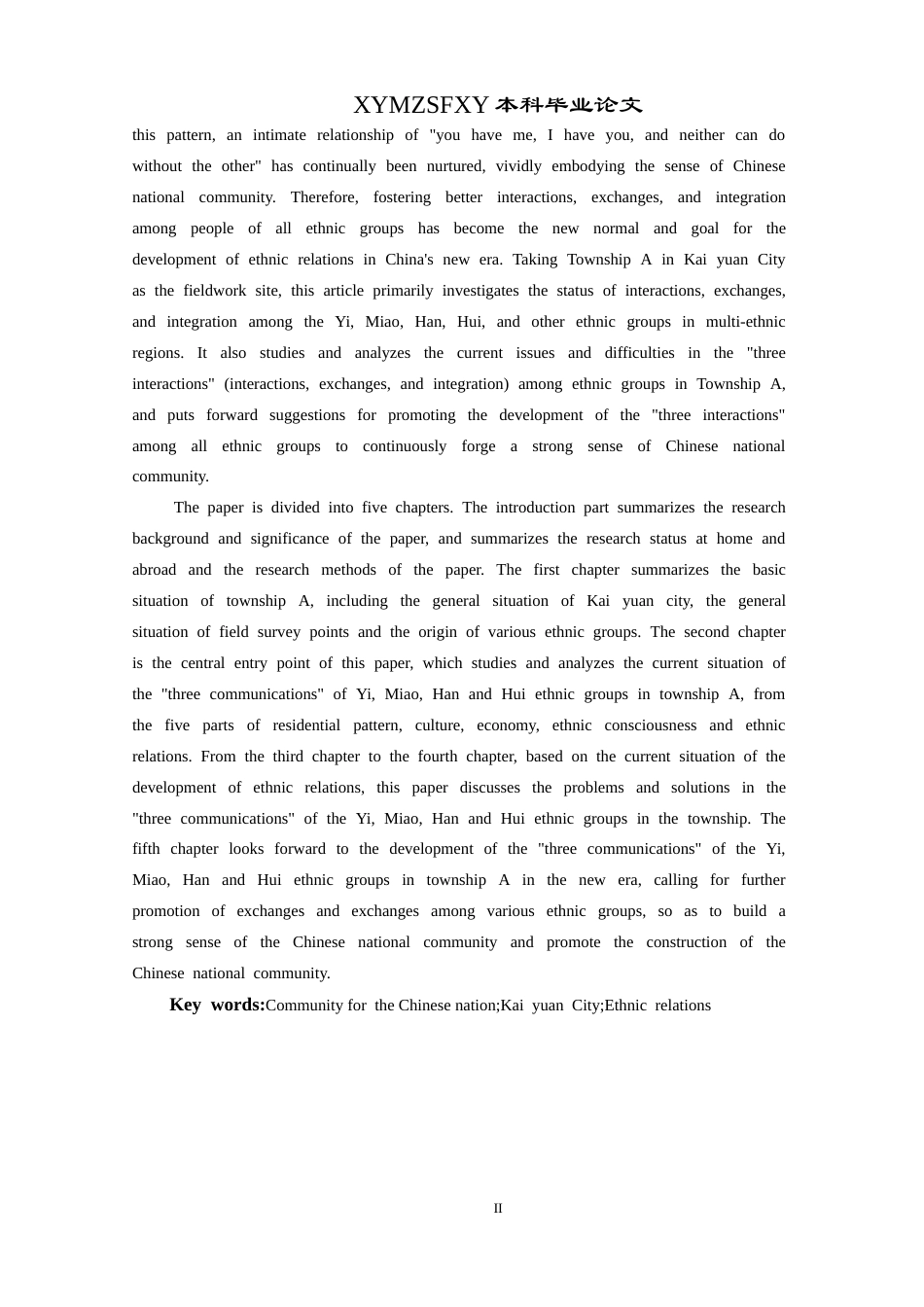 XYMZSFXY 本科毕业论文

this pattern, an intimate relationship of "you have me, I have you, and neither can do without the other" has continually been nurtured, vividly embodying the sense of Chinese national community. Therefore, fostering better interactions, exchanges, and integration among people of all ethnic groups has become the new normal and goal for the development of ethnic relations in China's new era. Taking Township A in Kai yuan City as the fieldwork site, this article primarily investigates the status of interactions, exchanges, and integration among the Yi, Miao, Han, Hui, and other ethnic groups in multi-ethnic regions. It also studies and analyzes the current issues and difficulties in the "three interactions" (interactions, exchanges, and integration) among ethnic groups in Township A, and puts forward suggestions for promoting the development of the "three interactions" among all ethnic groups to continuously forge a strong sense of Chinese national community.

The paper is divided into five chapters. The introduction part summarizes the research background and significance of the paper, and summarizes the research status at home and abroad and the research methods of the paper. The first chapter summarizes the basic situation of township A, including the general situation of Kai yuan city, the general situation of field survey points and the origin of various ethnic groups. The second chapter is the central entry point of this paper, which studies and analyzes the current situation of the "three communications" of Yi, Miao, Han and Hui ethnic groups in township A, from the five parts of residential pattern, culture, economy, ethnic consciousness and ethnic relations. From the third chapter to the fourth chapter, based on the current situation of the development of ethnic relations, this paper discusses the problems and solutions in the "three communications" of the Yi, Miao, Han and Hui ethnic groups in the township. The fifth chapter looks forward to the development of the "three communications" of the Yi, Miao, Han and Hui ethnic groups in township A in the new era, calling for further promotion of exchanges and exchanges among various ethnic groups, so as to build a strong sense of the Chinese national community and promote the construction of the Chinese national community.

Key words:Community for the Chinese nation;Kai yuan City;Ethnic relations

II